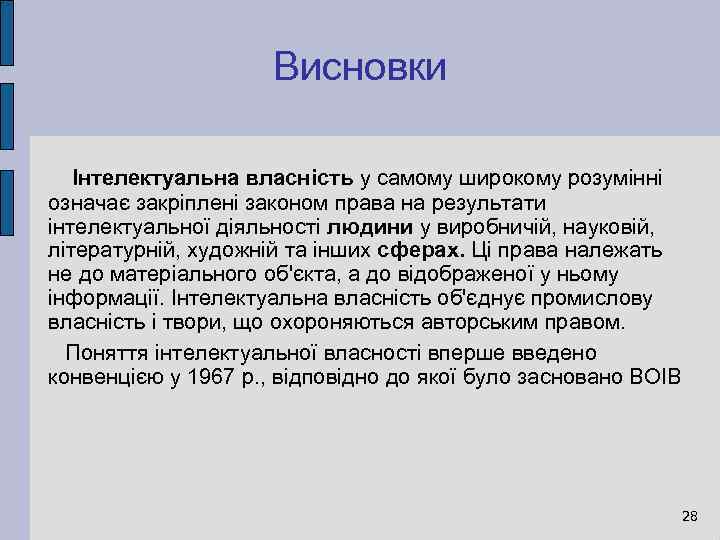 Висновки

Інтелектуальна власність у самому широкому розумінні означає закріплені законом права на результати інтелектуальної діяльності людини у виробничій, науковій, літературній, художній та інших сферах. Ці права належать не до матеріального об'єкта, а до відображеної у ньому інформації. Інтелектуальна власність об'єднує промислову власність і твори, що охороняються авторським правом.

Поняття інтелектуальної власності вперше введено конвенцією у 1967 р., відповідно до якої було засновано ВОІВ

28